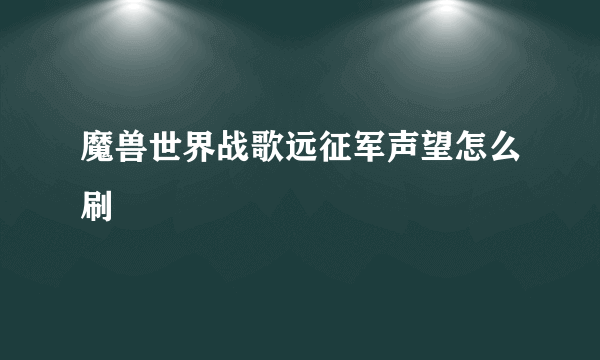 魔兽世界战歌远征军声望怎么刷